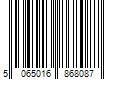 5 065016 868087